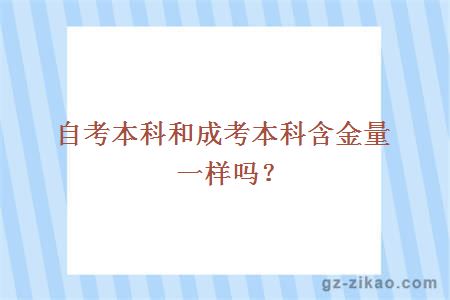 自考本科和成考本科含金量一样吗？

gz-zikao.com